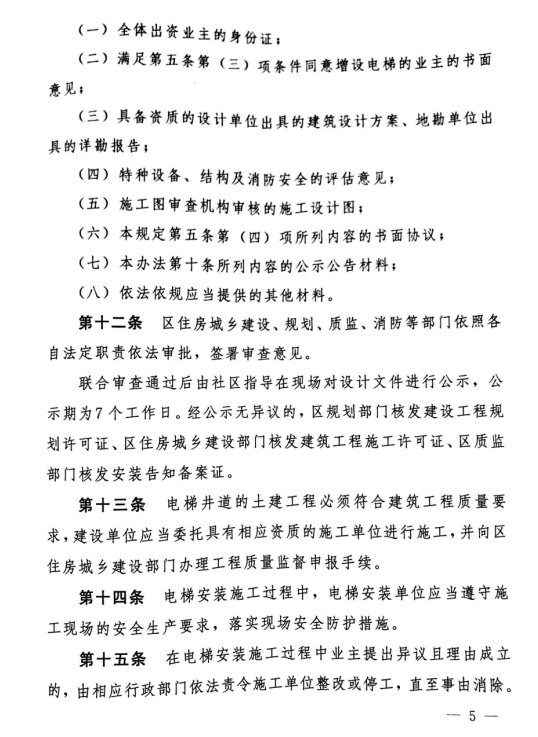 （一）全体出资业主的身份证；

（二）满足第五条第（三）项条件同意增设电梯的业主的书面意见；

（三）具备资质的设计单位出具的建筑设计方案、地勘单位出具的详勘报告；

（四）特种设备、结构及消防安全的评估意见；

（五）施工图审查机构审核的施工设计图；

（六）本规定第五条第（四）项所列内容的书面协议；

（七）本办法第十条所列内容的公示公告材料；

（八）依法依规应当提供的其他材料。

第十二条 区住房城乡建设、规划、质监、消防等部门依照各自法定职责依法审批，签署审查意见。

联合审查通过后由社区指导在现场对设计文件进行公示，公示期为7个工作日。经公示无异议的，区规划部门核发建设工程规划许可证、区住房城乡建设部门核发建筑工程施工许可证、区质监部门核发安装告知备案证。

第十三条 电梯井道的土建工程必须符合建筑工程质量要求，建设单位应当委托具有相应资质的施工单位进行施工，并向区住房城乡建设部门办理工程质量监督申报手续。

第十四条 电梯安装施工过程中，电梯安装单位应当遵守施工现场的安全生产要求，落实现场安全防护措施。

第十五条 在电梯安装施工过程中业主提出异议且理由成立的，由相应行政部门依法责令施工单位整改或停工，直至事由消除。

— 5 —